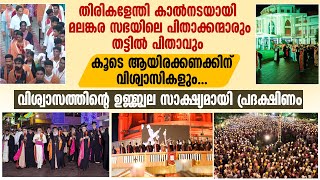 തിരികളേന്തി കാൽനടയായി
മലങ്കര സഭയിലെ പിതാക്കന്മാരും
തട്ടിൽ പിതാവും

കൂടെ ആയിരക്കണക്കിന്
വിശ്വാസികളും...

വിശ്വാസത്തിന്റെ ഉജ്ജ്വല സാക്ഷ്യമായി പ്രദക്ഷിണം